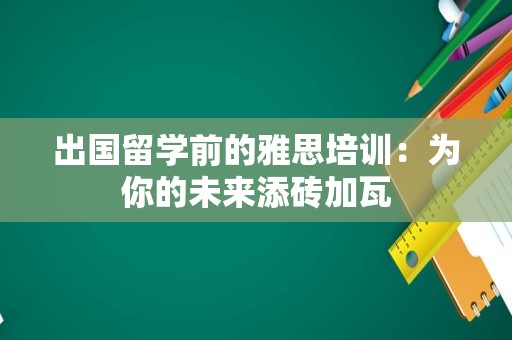 出国留学前的雅思培训：为你的未来添砖加瓦